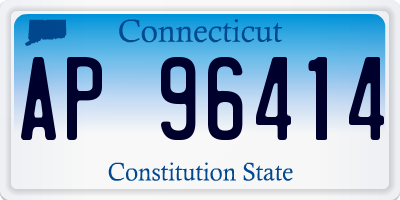 Connecticut

AP 96414

Constitution State